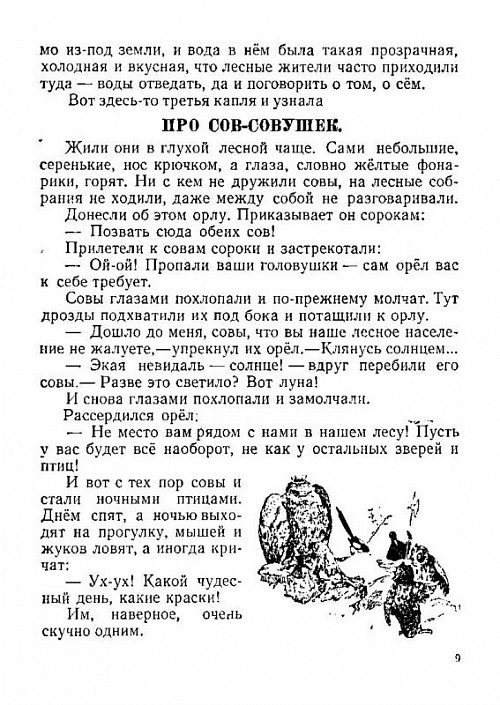 мо из-под земли, и вода в нём была такая прозрачная, холодная и вкусная, что лесные жители часто приходили туда — воды отведать, да и поговорить о том, о сём.

Вот здесь-то третья капля и узнала

ПРО СОВ-СОВУШЕК.

Жили они в глухой лесной чаще. Сами небольшие, серенькие, нос крючком, а глаза, словно жёлтые фонарики, горят. Ни с кем не дружили совы, на лесные собрания не ходили, даже между собой не разговаривали.

Донесли об этом орлу. Приказывает он сорокам:

— Позвать сюда обеих сов!

Прилетели к совам сороки и застрекотали:

— Ой-ой! Пропали ваши головушки — сам орёл вас к себе требует.

Совы глазами похлопали и по-прежнему молчат. Тут дрозды подхватили их под бока и потащили к орлу.

— Дошло до меня, совы, что вы наше лесное население не жалуете,—упрекнул их орёл.—Клянусь солнцем...

— Экая невидаль — солнце! — вдруг перебили его совы.— Разве это светило? Вот луна!

И снова глазами похлопали и замолчали.

Рассердился орёл:

— Не место вам рядом с нами в нашем лесу! Пусть у вас будет всё наоборот, не как у остальных зверей и птиц!

И вот с тех пор совы и стали ночными птицами. Днём спят, а ночью выходят на прогулку, мышей и жуков ловят, а иногда кричат:

— Ух-ух! Какой чудесный день, какие краски!

Им, наверное, очень скучно одним.

9